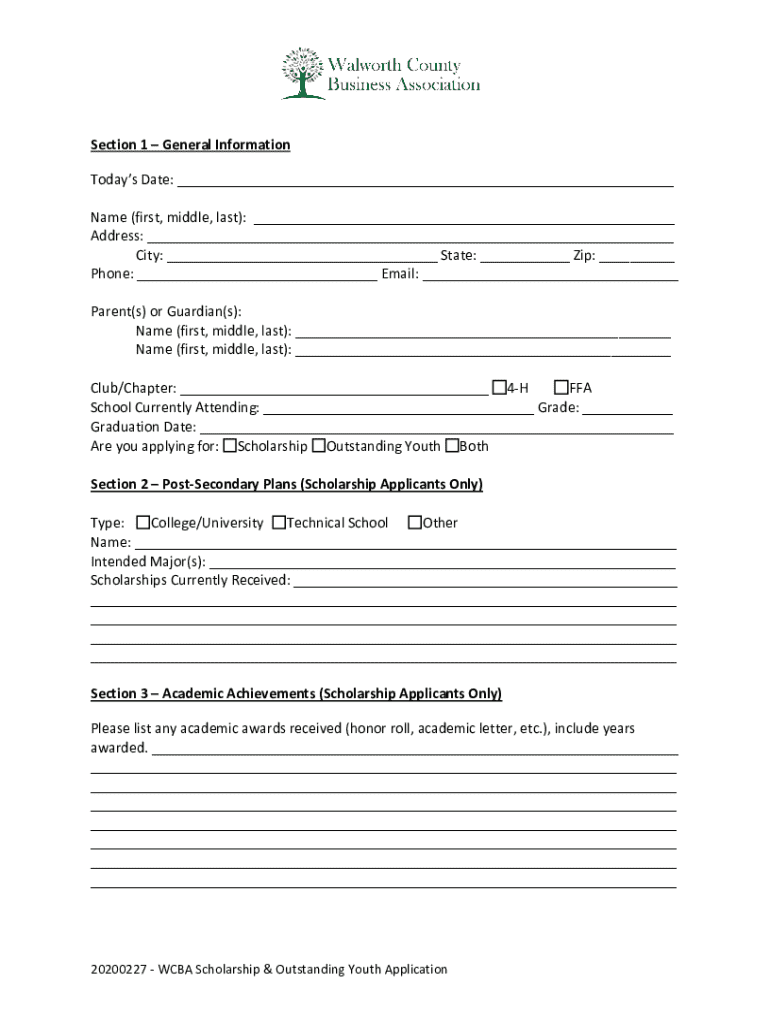 Walworth County Business Association

Section 1 – General Information

Today's Date: ___

Name (first, middle, last): ___
Address: ___
City: ___ State: ___ Zip: ___
Phone: ___ Email: ___

Parent(s) or Guardian(s):
Name (first, middle, last): ___
Name (first, middle, last): ___

Club/Chapter: ___ ☐4-H ☐FFA
School Currently Attending: ___ Grade: ___
Graduation Date: ___
Are you applying for: ☐Scholarship ☐Outstanding Youth ☐Both

Section 2 – Post-Secondary Plans (Scholarship Applicants Only)

Type: ☐College/University ☐Technical School ☐Other
Name: ___
Intended Major(s): ___
Scholarships Currently Received: ___

Section 3 – Academic Achievements (Scholarship Applicants Only)

Please list any academic awards received (honor roll, academic letter, etc.), include years awarded. ___

20200227 - WCBA Scholarship & Outstanding Youth Application